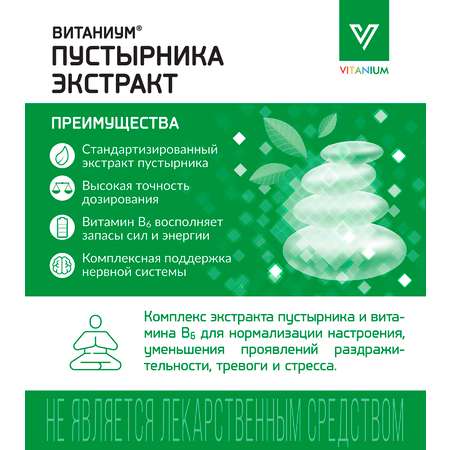 ВИТАНИУМ®
ПУСТЫРНИКА ЭКСТРАКТ

VITANIUM

ПРЕИМУЩЕСТВА

Стандартизированный экстракт пустырника

Высокая точность дозирования

Витамин $B_6$ восполняет запасы сил и энергии

Комплексная поддержка нервной системы

Комплекс экстракта пустырника и витамина $B_6$ для нормализации настроения, уменьшения проявлений раздражительности, тревоги и стресса.

НЕ ЯВЛЯЕТСЯ ЛЕКАРСТВЕННЫМ СРЕДСТВОМ